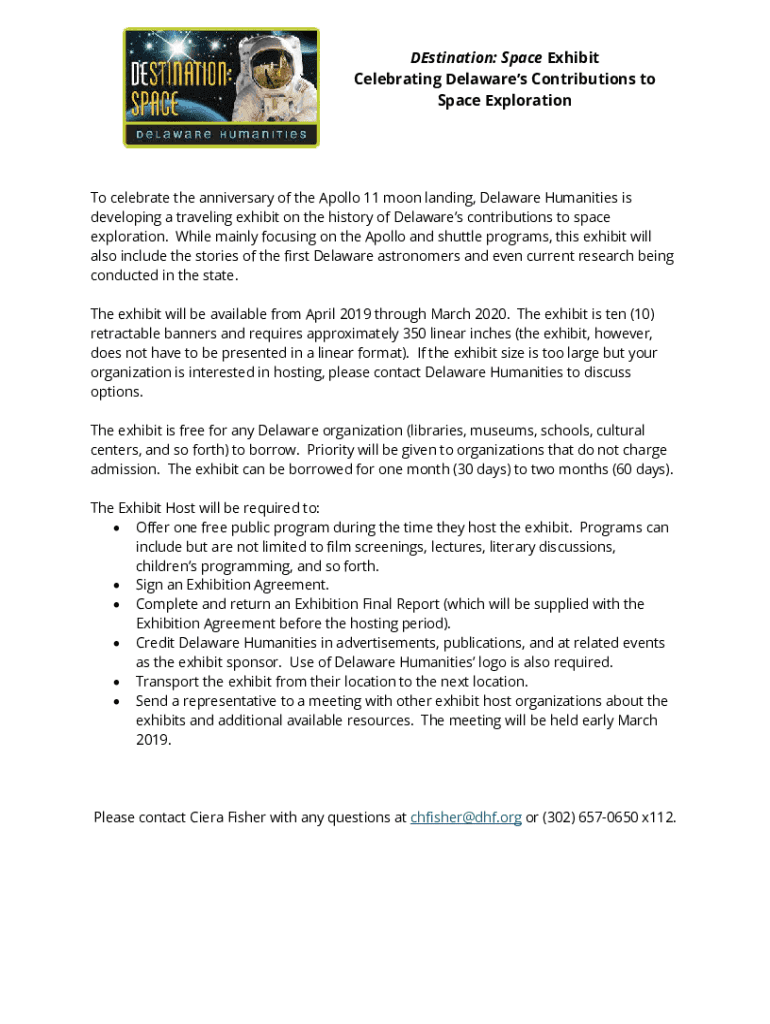 DESTINATION: SPACE
DELAWARE HUMANITIES

DEstination: Space Exhibit
Celebrating Delaware's Contributions to Space Exploration

To celebrate the anniversary of the Apollo 11 moon landing, Delaware Humanities is developing a traveling exhibit on the history of Delaware's contributions to space exploration. While mainly focusing on the Apollo and shuttle programs, this exhibit will also include the stories of the first Delaware astronomers and even current research being conducted in the state.

The exhibit will be available from April 2019 through March 2020. The exhibit is ten (10) retractable banners and requires approximately 350 linear inches (the exhibit, however, does not have to be presented in a linear format). If the exhibit size is too large but your organization is interested in hosting, please contact Delaware Humanities to discuss options.

The exhibit is free for any Delaware organization (libraries, museums, schools, cultural centers, and so forth) to borrow. Priority will be given to organizations that do not charge admission. The exhibit can be borrowed for one month (30 days) to two months (60 days).

The Exhibit Host will be required to:
• Offer one free public program during the time they host the exhibit. Programs can include but are not limited to film screenings, lectures, literary discussions, children's programming, and so forth.
• Sign an Exhibition Agreement.
• Complete and return an Exhibition Final Report (which will be supplied with the Exhibition Agreement before the hosting period).
• Credit Delaware Humanities in advertisements, publications, and at related events as the exhibit sponsor. Use of Delaware Humanities' logo is also required.
• Transport the exhibit from their location to the next location.
• Send a representative to a meeting with other exhibit host organizations about the exhibits and additional available resources. The meeting will be held early March 2019.

Please contact Ciera Fisher with any questions at chfisher@dhf.org or (302) 657-0650 x112.